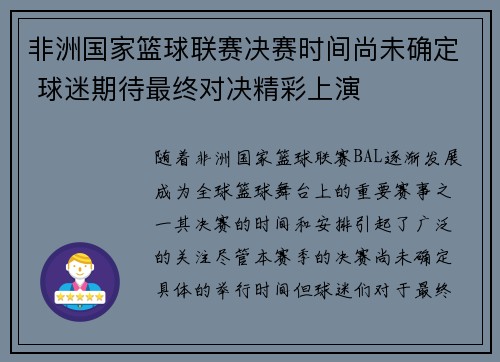 非洲国家篮球联赛决赛时间尚未确定 球迷期待最终对决精彩上演

随着非洲国家篮球联赛BAL逐渐发展成为全球篮球舞台上的重要赛事之一其决赛的时间和安排引起了广泛的关注尽管本赛季的决赛尚未确定具体的举行时间但球迷们对于最终